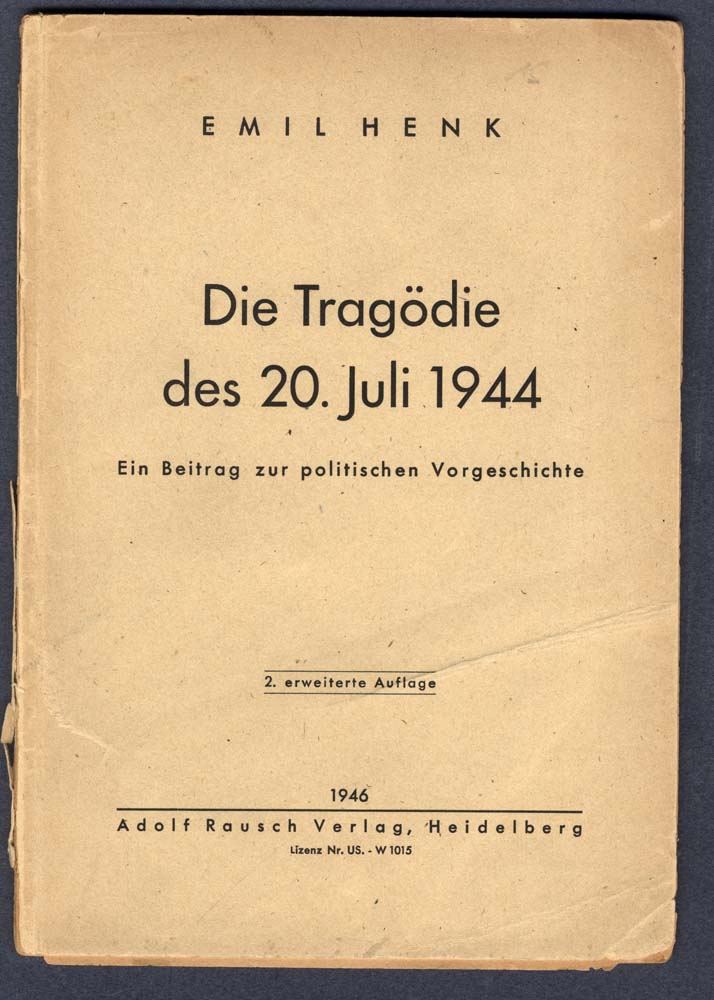 EMIL HENK

Die Tragödie des 20. Juli 1944

Ein Beitrag zur politischen Vorgeschichte

2. erweiterte Auflage

1946

Adolf Rausch Verlag, Heidelberg

Lizenz Nr. US. - W 1015